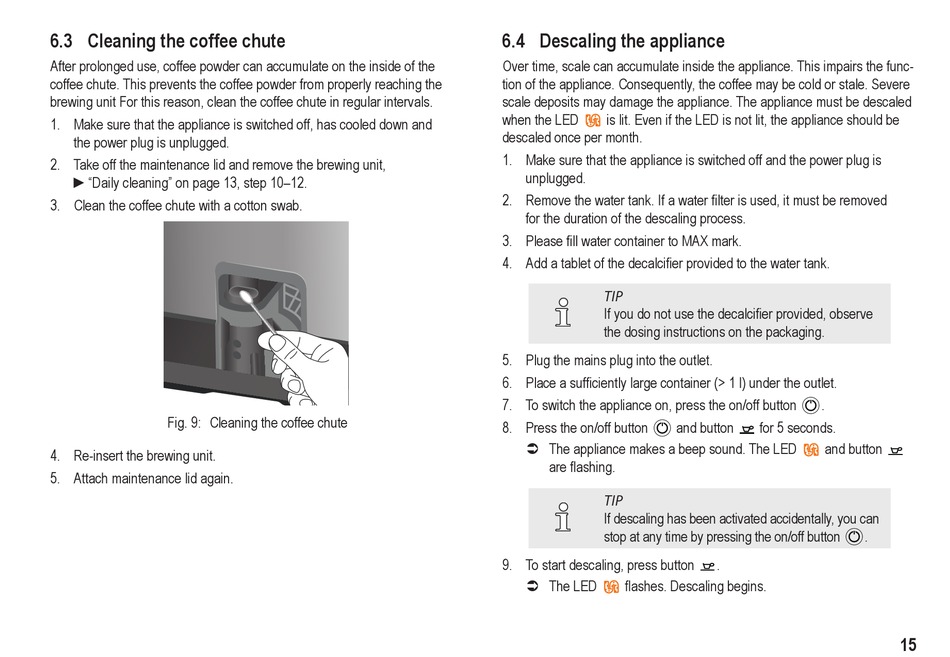 6.3 Cleaning the coffee chute

After prolonged use, coffee powder can accumulate on the inside of the coffee chute. This prevents the coffee powder from properly reaching the brewing unit For this reason, clean the coffee chute in regular intervals.

1. Make sure that the appliance is switched off, has cooled down and the power plug is unplugged.
2. Take off the maintenance lid and remove the brewing unit, ► "Daily cleaning" on page 13, step 10–12.
3. Clean the coffee chute with a cotton swab.

Fig. 9: Cleaning the coffee chute

4. Re-insert the brewing unit.
5. Attach maintenance lid again.

6.4 Descaling the appliance

Over time, scale can accumulate inside the appliance. This impairs the function of the appliance. Consequently, the coffee may be cold or stale. Severe scale deposits may damage the appliance. The appliance must be descaled when the LED is lit. Even if the LED is not lit, the appliance should be descaled once per month.

1. Make sure that the appliance is switched off and the power plug is unplugged.
2. Remove the water tank. If a water filter is used, it must be removed for the duration of the descaling process.
3. Please fill water container to MAX mark.
4. Add a tablet of the decalcifier provided to the water tank.

TIP
If you do not use the decalcifier provided, observe the dosing instructions on the packaging.

5. Plug the mains plug into the outlet.
6. Place a sufficiently large container (> 1 l) under the outlet.
7. To switch the appliance on, press the on/off button .
8. Press the on/off button and button for 5 seconds.
➲ The appliance makes a beep sound. The LED and button are flashing.

TIP
If descaling has been activated accidentally, you can stop at any time by pressing the on/off button .

9. To start descaling, press button .
➲ The LED flashes. Descaling begins.

15